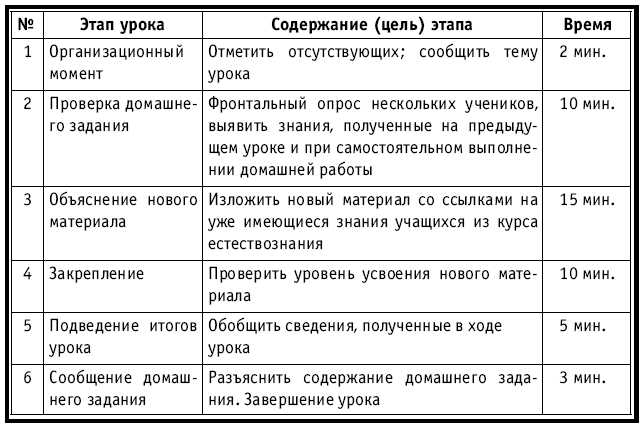 | № | Этап урока | Содержание (цель) этапа | Время |
|---|---|---|---|
| 1 | Организационный момент | Отметить отсутствующих; сообщить тему урока | 2 мин. |
| 2 | Проверка домашнего задания | Фронтальный опрос нескольких учеников, выявить знания, полученные на предыдущем уроке и при самостоятельном выполнении домашней работы | 10 мин. |
| 3 | Объяснение нового материала | Изложить новый материал со ссылками на уже имеющиеся знания учащихся из курса естествознания | 15 мин. |
| 4 | Закрепление | Проверить уровень усвоения нового материала | 10 мин. |
| 5 | Подведение итогов урока | Обобщить сведения, полученные в ходе урока | 5 мин. |
| 6 | Сообщение домашнего задания | Разъяснить содержание домашнего задания. Завершение урока | 3 мин. |